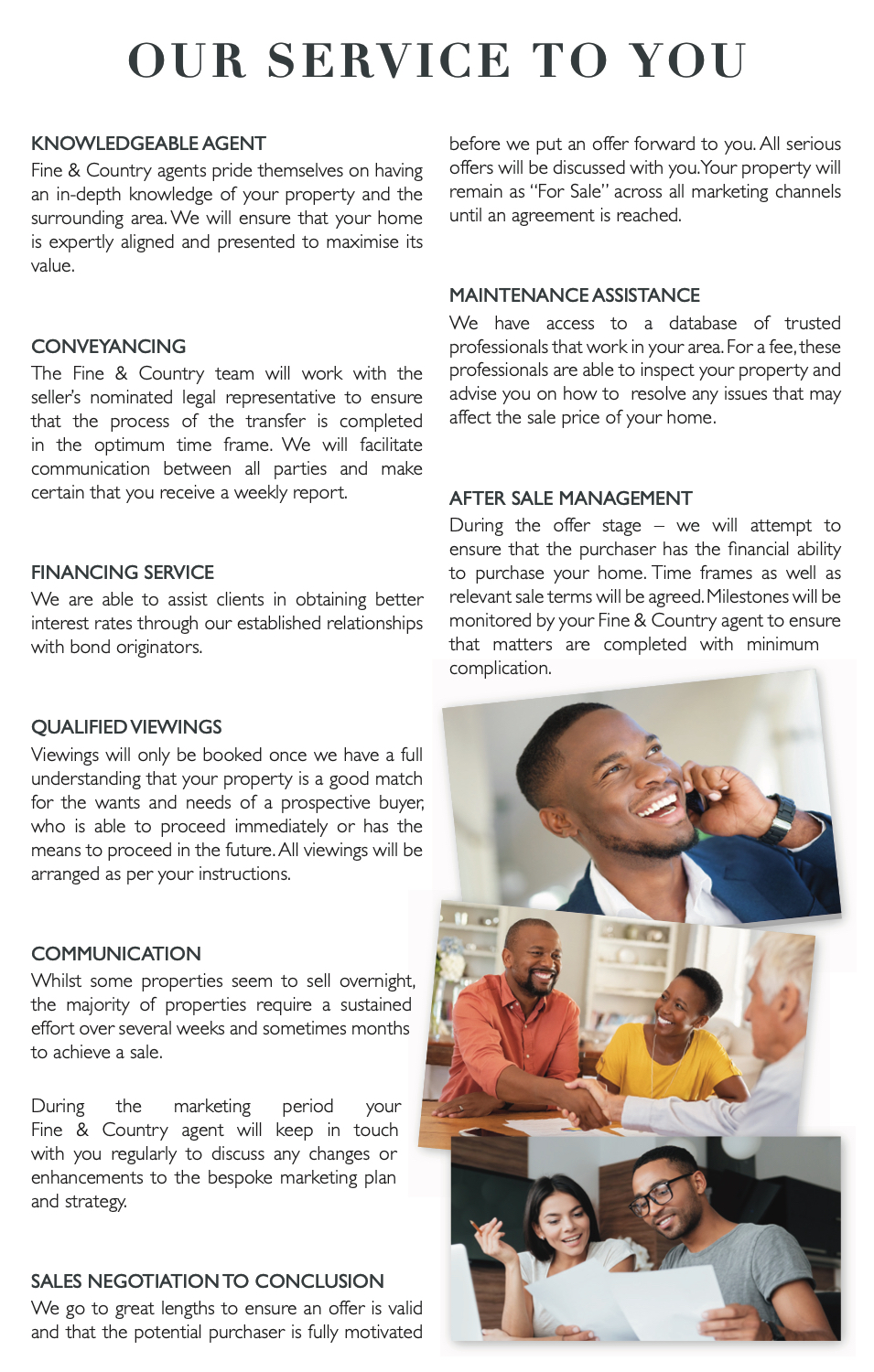 OUR SERVICE TO YOU

KNOWLEDGEABLE AGENT
Fine & Country agents pride themselves on having an in-depth knowledge of your property and the surrounding area. We will ensure that your home is expertly aligned and presented to maximise its value.

CONVEYANCING
The Fine & Country team will work with the seller's nominated legal representative to ensure that the process of the transfer is completed in the optimum time frame. We will facilitate communication between all parties and make certain that you receive a weekly report.

FINANCING SERVICE
We are able to assist clients in obtaining better interest rates through our established relationships with bond originators.

QUALIFIED VIEWINGS
Viewings will only be booked once we have a full understanding that your property is a good match for the wants and needs of a prospective buyer, who is able to proceed immediately or has the means to proceed in the future. All viewings will be arranged as per your instructions.

COMMUNICATION
Whilst some properties seem to sell overnight, the majority of properties require a sustained effort over several weeks and sometimes months to achieve a sale.

During the marketing period your Fine & Country agent will keep in touch with you regularly to discuss any changes or enhancements to the bespoke marketing plan and strategy.

SALES NEGOTIATION TO CONCLUSION
We go to great lengths to ensure an offer is valid and that the potential purchaser is fully motivated before we put an offer forward to you. All serious offers will be discussed with you. Your property will remain as "For Sale" across all marketing channels until an agreement is reached.

MAINTENANCE ASSISTANCE
We have access to a database of trusted professionals that work in your area. For a fee, these professionals are able to inspect your property and advise you on how to resolve any issues that may affect the sale price of your home.

AFTER SALE MANAGEMENT
During the offer stage – we will attempt to ensure that the purchaser has the financial ability to purchase your home. Time frames as well as relevant sale terms will be agreed. Milestones will be monitored by your Fine & Country agent to ensure that matters are completed with minimum complication.